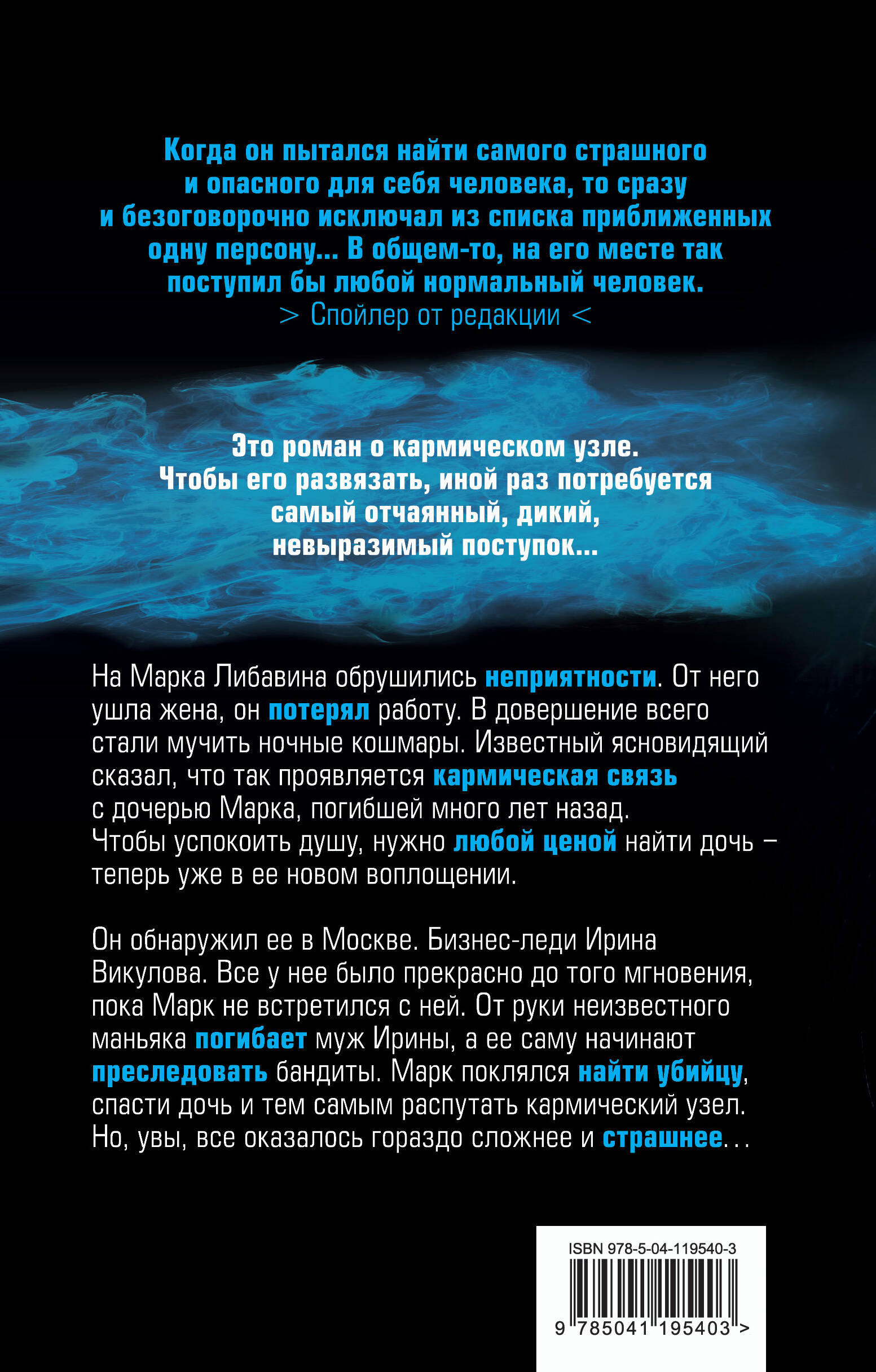 Когда он пытался найти самого страшного и опасного для себя человека, то сразу и безоговорочно исключал из списка приближенных одну персону... В общем-то, на его месте так поступил бы любой нормальный человек.
> Спойлер от редакции <

Это роман о кармическом узле. Чтобы его развязать, иной раз потребуется самый отчаянный, дикий, невыразимый поступок...

На Марка Либавина обрушились неприятности. От него ушла жена, он потерял работу. В довершение всего стали мучить ночные кошмары. Известный ясновидящий сказал, что так проявляется кармическая связь с дочерью Марка, погибшей много лет назад. Чтобы успокоить душу, нужно любой ценой найти дочь – теперь уже в ее новом воплощении.

Он обнаружил ее в Москве. Бизнес-леди Ирина Викулова. Все у нее было прекрасно до того мгновения, пока Марк не встретился с ней. От руки неизвестного маньяка погибает муж Ирины, а ее саму начинают преследовать бандиты. Марк поклялся найти убийцу, спасти дочь и тем самым распутать кармический узел. Но, увы, все оказалось гораздо сложнее и страшнее…

ISBN 978-5-04-119540-3
9 785041 195403 >